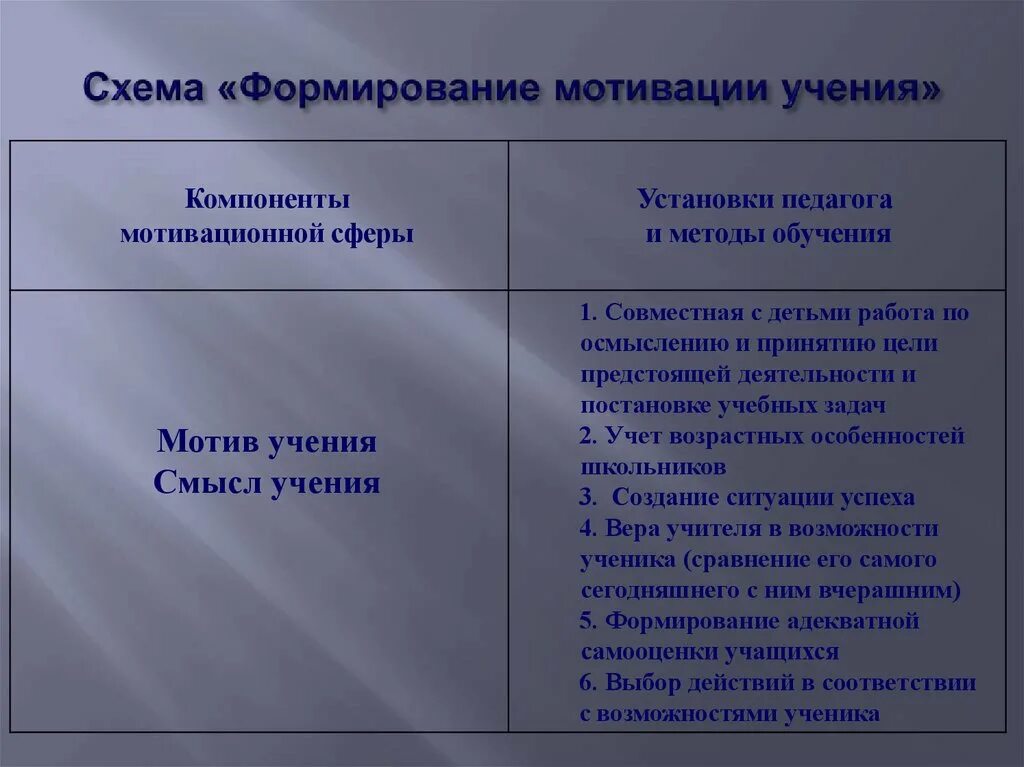 Схема «Формирование мотивации учения»

| Компоненты мотивационной сферы | Установки педагога и методы обучения |
|---|---|
| Мотив учения Смысл учения | 1. Совместная с детьми работа по осмыслению и принятию цели предстоящей деятельности и постановке учебных задач 2. Учет возрастных особенностей школьников 3. Создание ситуации успеха 4. Вера учителя в возможности ученика (сравнение его самого сегодняшнего с ним вчерашним) 5. Формирование адекватной самооценки учащихся 6. Выбор действий в соответствии с возможностями ученика |